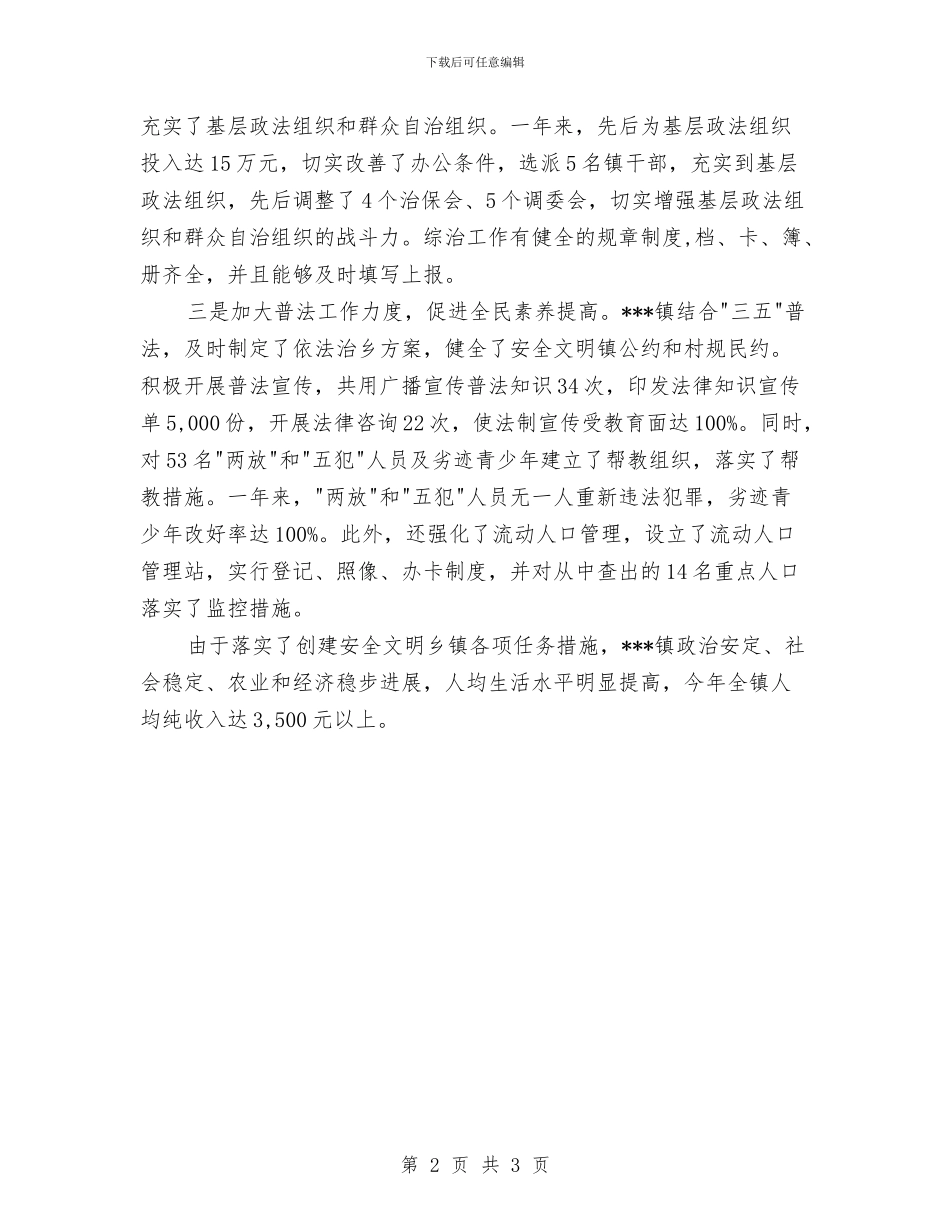 下载后可任意编辑

充实了基层政法组织和群众自治组织。一年来，先后为基层政法组织投入达15万元，切实改善了办公条件，选派5名镇干部，充实到基层政法组织，先后调整了4个治保会、5个调委会，切实增强基层政法组织和群众自治组织的战斗力。综治工作有健全的规章制度,档、卡、簿、册齐全，并且能够及时填写上报。

三是加大普法工作力度，促进全民素养提高。***镇结合"三五"普法，及时制定了依法治乡方案，健全了安全文明镇公约和村规民约。积极开展普法宣传，共用广播宣传普法知识34次，印发法律知识宣传单5,000份，开展法律咨询22次，使法制宣传受教育面达100%。同时，对53名"两放"和"五犯"人员及劣迹青少年建立了帮教组织，落实了帮教措施。一年来，"两放"和"五犯"人员无一人重新违法犯罪，劣迹青少年改好率达100%。此外，还强化了流动人口管理，设立了流动人口管理站，实行登记、照像、办卡制度，并对从中查出的14名重点人口落实了监控措施。

由于落实了创建安全文明乡镇各项任务措施，***镇政治安定、社会稳定、农业和经济稳步进展，人均生活水平明显提高，今年全镇人均纯收入达3,500元以上。

第 2 页 共 3 页